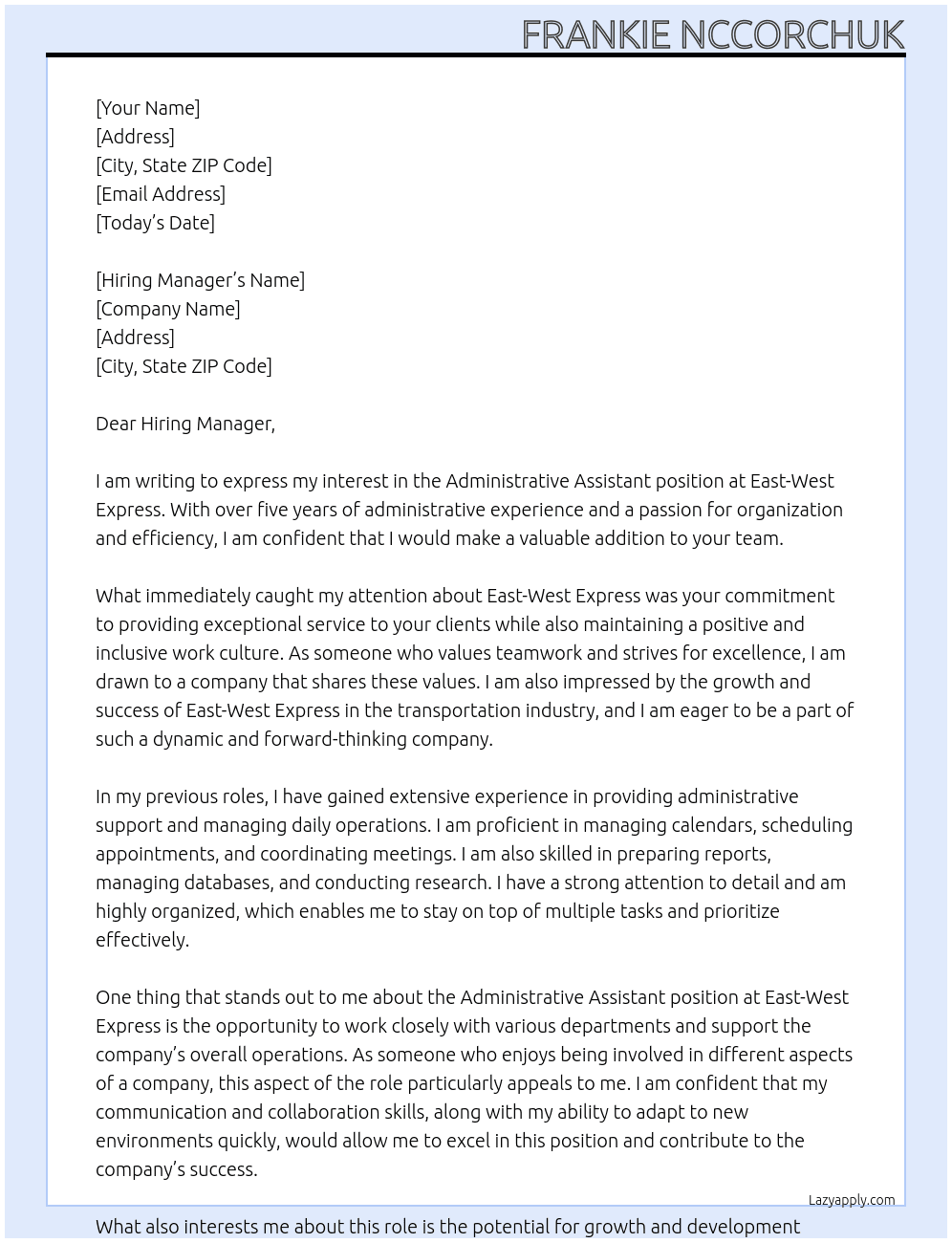 FRANKIE NCCORCHUK

[Your Name]
[Address]
[City, State ZIP Code]
[Email Address]
[Today's Date]

[Hiring Manager's Name]
[Company Name]
[Address]
[City, State ZIP Code]

Dear Hiring Manager,

I am writing to express my interest in the Administrative Assistant position at East-West Express. With over five years of administrative experience and a passion for organization and efficiency, I am confident that I would make a valuable addition to your team.

What immediately caught my attention about East-West Express was your commitment to providing exceptional service to your clients while also maintaining a positive and inclusive work culture. As someone who values teamwork and strives for excellence, I am drawn to a company that shares these values. I am also impressed by the growth and success of East-West Express in the transportation industry, and I am eager to be a part of such a dynamic and forward-thinking company.

In my previous roles, I have gained extensive experience in providing administrative support and managing daily operations. I am proficient in managing calendars, scheduling appointments, and coordinating meetings. I am also skilled in preparing reports, managing databases, and conducting research. I have a strong attention to detail and am highly organized, which enables me to stay on top of multiple tasks and prioritize effectively.

One thing that stands out to me about the Administrative Assistant position at East-West Express is the opportunity to work closely with various departments and support the company's overall operations. As someone who enjoys being involved in different aspects of a company, this aspect of the role particularly appeals to me. I am confident that my communication and collaboration skills, along with my ability to adapt to new environments quickly, would allow me to excel in this position and contribute to the company's success.

Lazyapply.com

What also interests me about this role is the potential for growth and development